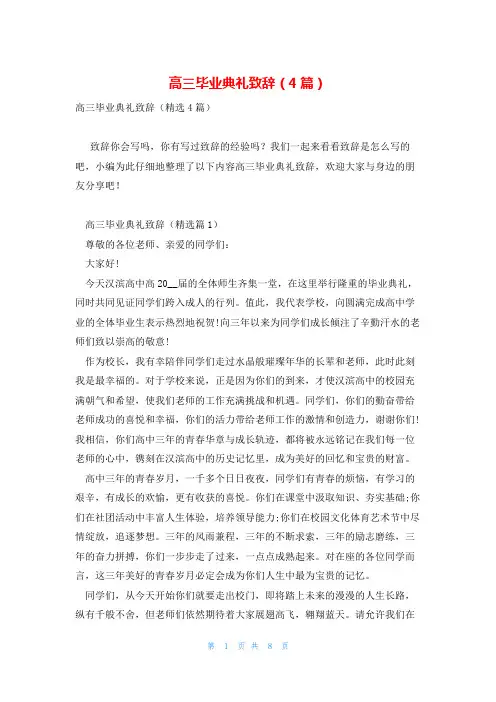 高三毕业典礼致辞（4篇）

高三毕业典礼致辞（精选4篇）

致辞你会写吗，你有写过致辞的经验吗？我们一起来看看致辞是怎么写的吧，小编为此仔细地整理了以下内容高三毕业典礼致辞，欢迎大家与身边的朋友分享吧！

高三毕业典礼致辞（精选篇1）

尊敬的各位老师、亲爱的同学们：

大家好！

今天汉滨高中高20__届的全体师生齐集一堂，在这里举行隆重的毕业典礼，同时共同见证同学们跨入成人的行列。值此，我代表学校，向圆满完成高中学业的全体毕业生表示热烈地祝贺!向三年以来为同学们成长倾注了辛勤汗水的老师们致以崇高的敬意!

作为校长，我有幸陪伴同学们走过水晶般璀璨年华的长辈和老师，此时此刻我是最幸福的。对于学校来说，正是因为你们的到来，才使汉滨高中的校园充满朝气和希望，使我们老师的工作充满挑战和机遇。同学们，你们的勤奋带给老师成功的喜悦和幸福，你们的活力带给老师工作的激情和创造力，谢谢你们!我相信，你们高中三年的青春华章与成长轨迹，都将被永远铭记在我们每一位老师的心中，镌刻在汉滨高中的历史记忆里，成为美好的回忆和宝贵的财富。

高中三年的青春岁月，一千多个日日夜夜，同学们有青春的烦恼，有学习的艰辛，有成长的欢愉，更有收获的喜悦。你们在课堂中汲取知识、夯实基础;你们在社团活动中丰富人生体验，培养领导能力;你们在校园文化体育艺术节中尽情绽放，追逐梦想。三年的风雨兼程，三年的不断求索，三年的励志磨练，三年的奋力拼搏，你们一步步走了过来，一点点成熟起来。对在座的各位同学而言，这三年美好的青春岁月必定会成为你们人生中最为宝贵的记忆。

同学们，从今天开始你们就要走出校门，即将踏上未来的漫漫的人生长路，纵有千般不舍，但老师们依然期待着大家展翅高飞，翱翔蓝天。请允许我们在

第 1 页 共 8 页